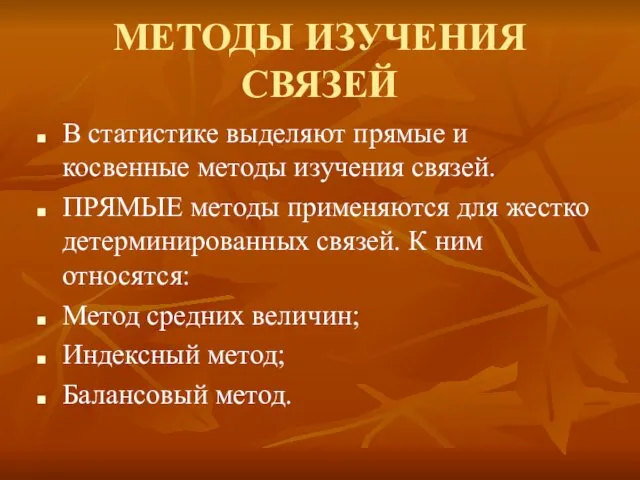 МЕТОДЫ ИЗУЧЕНИЯ СВЯЗЕЙ

■ В статистике выделяют прямые и косвенные методы изучения связей.

■ ПРЯМЫЕ методы применяются для жестко детерминированных связей. К ним относятся:

■ Метод средних величин;

■ Индексный метод;

■ Балансовый метод.